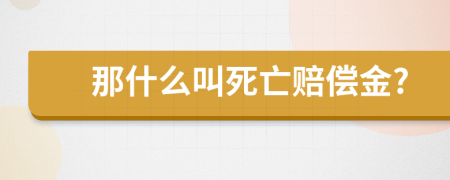 那什么叫死亡赔偿金?